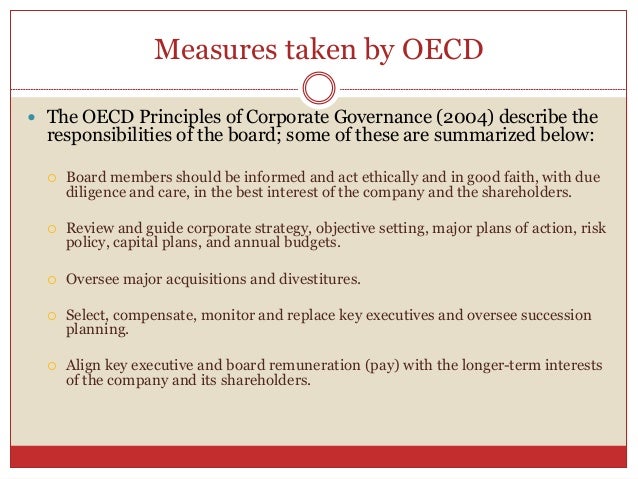 Measures taken by OECD

The OECD Principles of Corporate Governance (2004) describe the responsibilities of the board; some of these are summarized below:

Board members should be informed and act ethically and in good faith, with due diligence and care, in the best interest of the company and the shareholders.

Review and guide corporate strategy, objective setting, major plans of action, risk policy, capital plans, and annual budgets.

Oversee major acquisitions and divestitures.

Select, compensate, monitor and replace key executives and oversee succession planning.

Align key executive and board remuneration (pay) with the longer-term interests of the company and its shareholders.